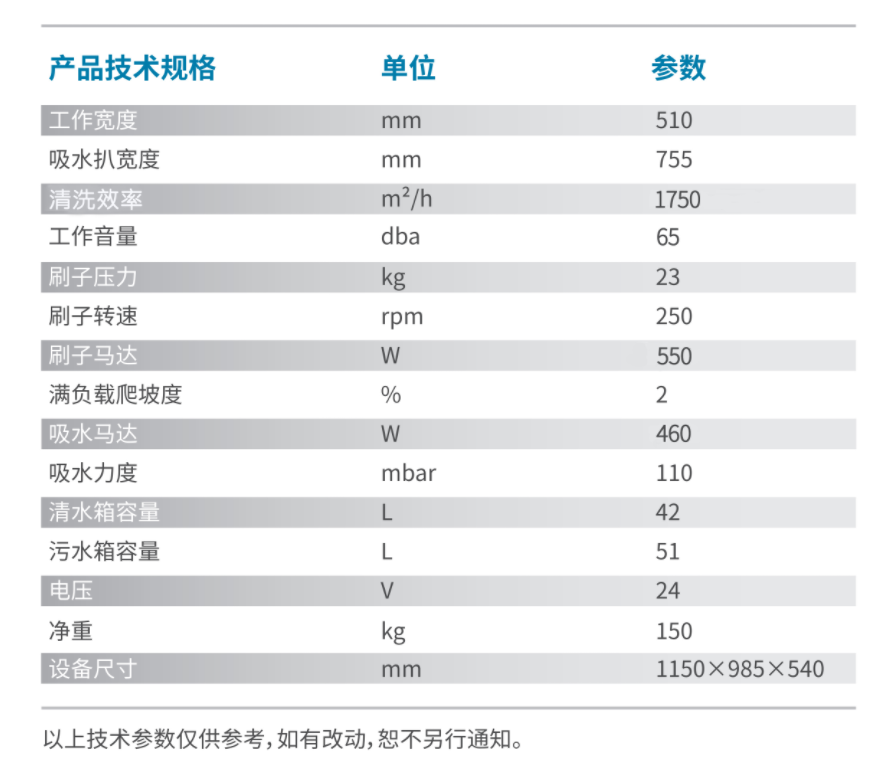 | 产品技术规格 | 单位 | 参数 |
|---|---|---|
| 工作宽度 | mm | 510 |
| 吸水扒宽度 | mm | 755 |
| 清洗效率 | $m^2/h$ | 1750 |
| 工作音量 | dba | 65 |
| 刷子压力 | kg | 23 |
| 刷子转速 | rpm | 250 |
| 刷子马达 | W | 550 |
| 满负载爬坡度 | % | 2 |
| 吸水马达 | W | 460 |
| 吸水力度 | mbar | 110 |
| 清水箱容量 | L | 42 |
| 污水箱容量 | L | 51 |
| 电压 | V | 24 |
| 净重 | kg | 150 |
| 设备尺寸 | mm | 1150×985×540 |

以上技术参数仅供参考，如有改动，恕不另行通知。